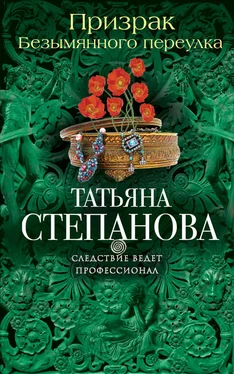 Призрак
Безымянного переулка

ТАТЬЯНА
СТЕПАНОВА

СЛЕДСТВИЕ ВЕДЕТ
ПРОФЕССИОНАЛ